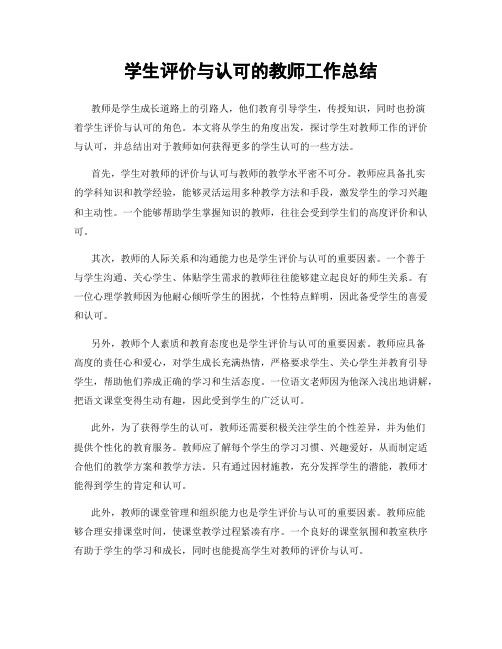 学生评价与认可的教师工作总结

教师是学生成长道路上的引路人，他们教育引导学生，传授知识，同时也扮演着学生评价与认可的角色。本文将从学生的角度出发，探讨学生对教师工作的评价与认可，并总结出对于教师如何获得更多的学生认可的一些方法。

首先，学生对教师的评价与认可与教师的教学水平密不可分。教师应具备扎实的学科知识和教学经验，能够灵活运用多种教学方法和手段，激发学生的学习兴趣和主动性。一个能够帮助学生掌握知识的教师，往往会受到学生们的高度评价和认可。

其次，教师的人际关系和沟通能力也是学生评价与认可的重要因素。一个善于与学生沟通、关心学生、体贴学生需求的教师往往能够建立起良好的师生关系。有一位心理学教师因为他耐心倾听学生的困扰，个性特点鲜明，因此备受学生的喜爱和认可。

另外，教师个人素质和教育态度也是学生评价与认可的重要因素。教师应具备高度的责任心和爱心，对学生成长充满热情，严格要求学生、关心学生并教育引导学生，帮助他们养成正确的学习和生活态度。一位语文老师因为他深入浅出地讲解，把语文课堂变得生动有趣，因此受到学生的广泛认可。

此外，为了获得学生的认可，教师还需要积极关注学生的个性差异，并为他们提供个性化的教育服务。教师应了解每个学生的学习习惯、兴趣爱好，从而制定适合他们的教学方案和教学方法。只有通过因材施教，充分发挥学生的潜能，教师才能得到学生的肯定和认可。

此外，教师的课堂管理和组织能力也是学生评价与认可的重要因素。教师应能够合理安排课堂时间，使课堂教学过程紧凑有序。一个良好的课堂氛围和教室秩序有助于学生的学习和成长，同时也能提高学生对教师的评价与认可。